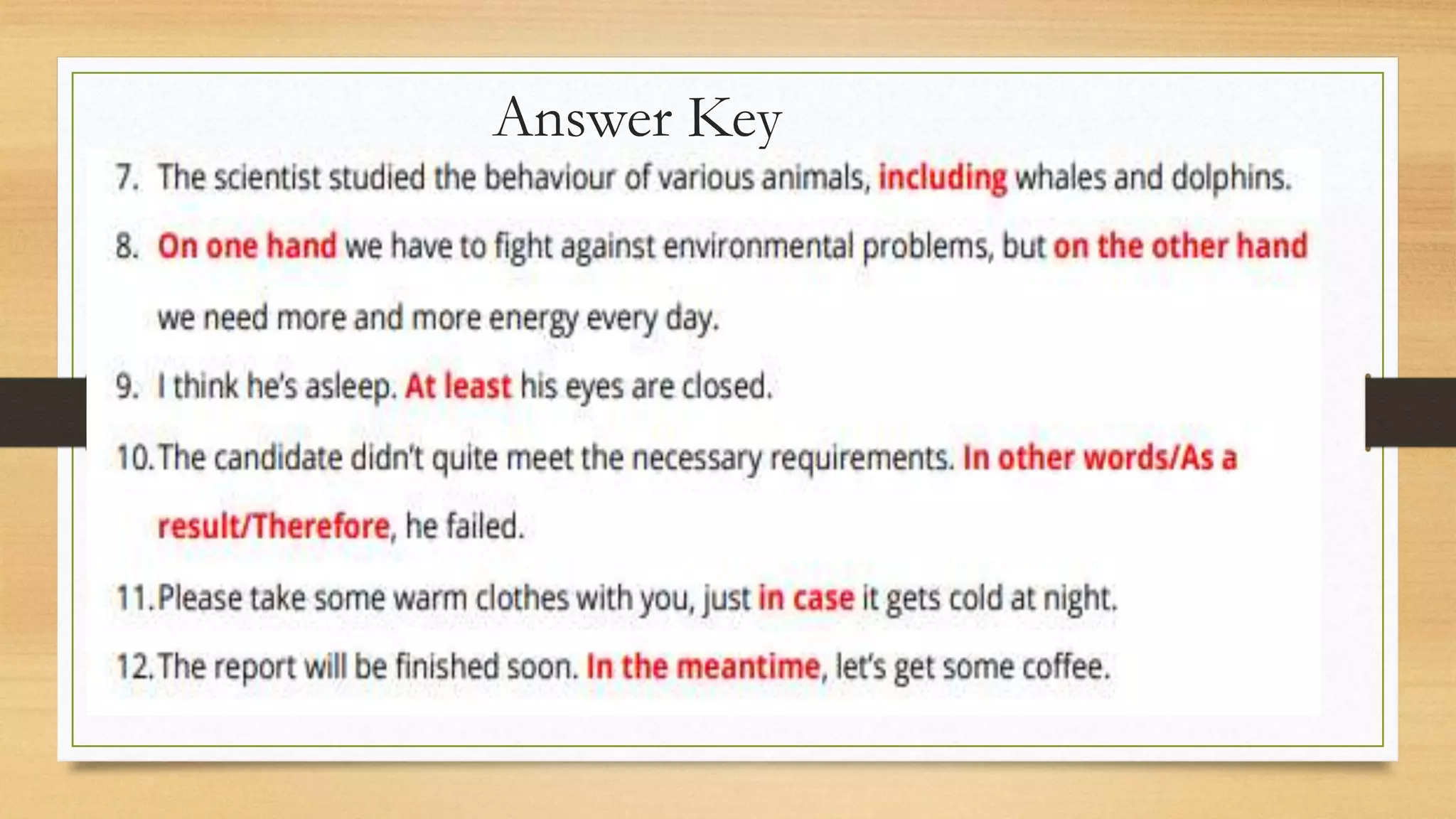 Answer Key

7. The scientist studied the behaviour of various animals, including whales and dolphins.

8. On one hand we have to fight against environmental problems, but on the other hand we need more and more energy every day.

9. I think he's asleep. At least his eyes are closed.

10. The candidate didn't quite meet the necessary requirements. In other words/As a result/Therefore, he failed.

11. Please take some warm clothes with you, just in case it gets cold at night.

12. The report will be finished soon. In the meantime, let's get some coffee.